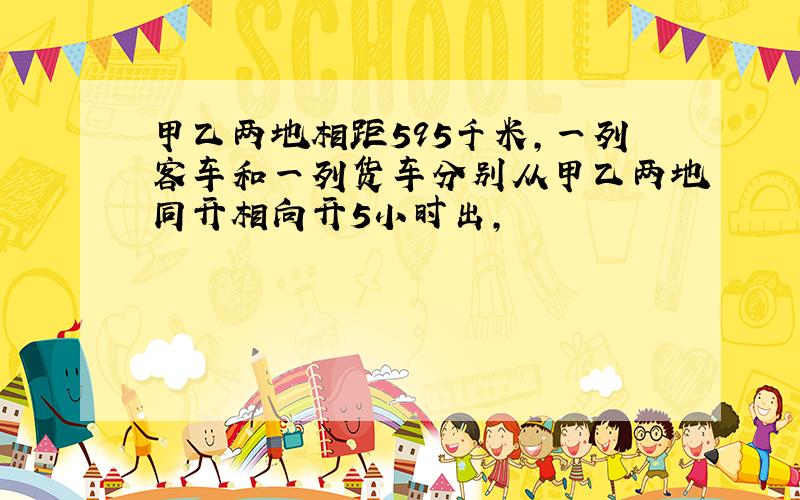 SCHOOL

甲乙两地相距595千米，一列客车和一列货车分别从甲乙两地同开相向开5小时出，